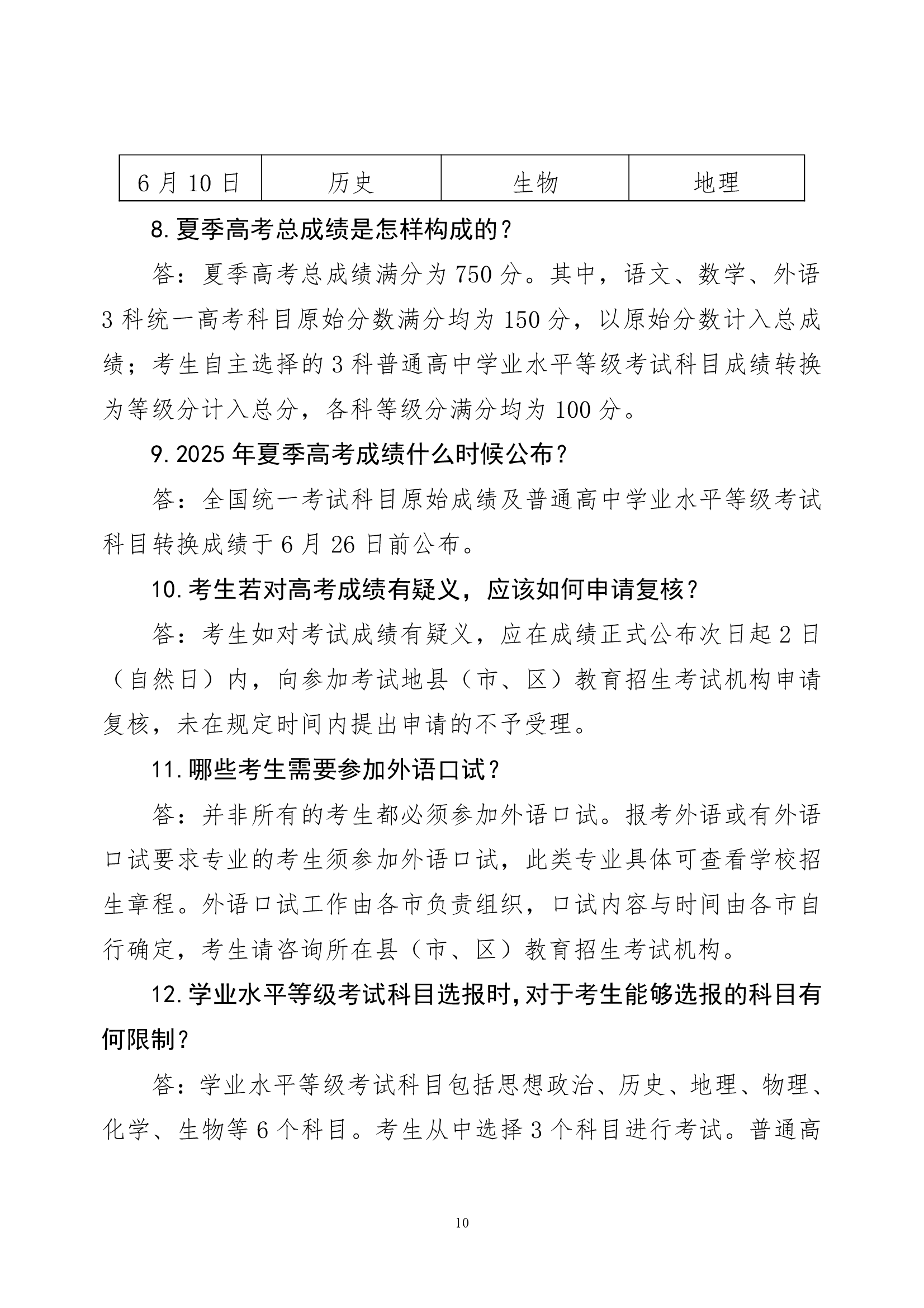 | 6月10日 | 历史 | 生物 | 地理 |
|---|---|---|---|

8.夏季高考总成绩是怎样构成的？

答：夏季高考总成绩满分为750分。其中，语文、数学、外语3科统一高考科目原始分数满分均为150分，以原始分数计入总成绩；考生自主选择的3科普通高中学业水平等级考试科目成绩转换为等级分计入总分，各科等级分满分均为100分。

9.2025年夏季高考成绩什么时候公布？

答：全国统一考试科目原始成绩及普通高中学业水平等级考试科目转换成绩于6月26日前公布。

10.考生若对高考成绩有疑义，应该如何申请复核？

答：考生如对考试成绩有疑义，应在成绩正式公布次日起2日（自然日）内，向参加考试地县（市、区）教育招生考试机构申请复核，未在规定时间内提出申请的不予受理。

11.哪些考生需要参加外语口试？

答：并非所有的考生都必须参加外语口试。报考外语或有外语口试要求专业的考生须参加外语口试，此类专业具体可查看学校招生章程。外语口试工作由各市负责组织，口试内容与时间由各市自行确定，考生请咨询所在县（市、区）教育招生考试机构。

12.学业水平等级考试科目选报时，对于考生能够选报的科目有何限制？

答：学业水平等级考试科目包括思想政治、历史、地理、物理、化学、生物等6个科目。考生从中选择3个科目进行考试。普通高

10